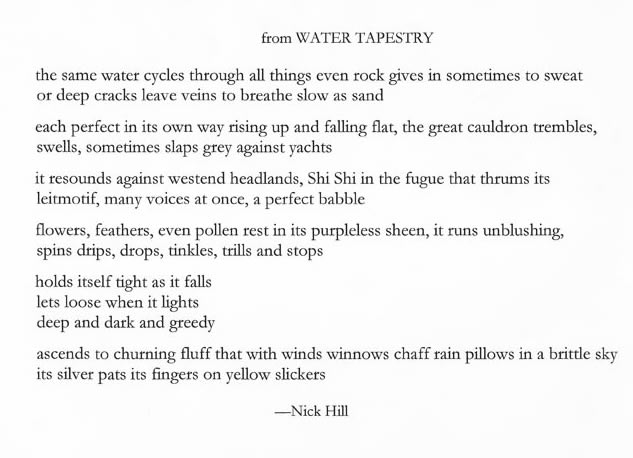 from WATER TAPESTRY

the same water cycles through all things even rock gives in sometimes to sweat
or deep cracks leave veins to breathe slow as sand

each perfect in its own way rising up and falling flat, the great cauldron trembles,
swells, sometimes slaps grey against yachts

it resounds against westend headlands, Shi Shi in the fugue that thrums its
leitmotif, many voices at once, a perfect babble

flowers, feathers, even pollen rest in its purpleless sheen, it runs unblushing,
spins drips, drops, tinkles, trills and stops

holds itself tight as it falls
lets loose when it lights
deep and dark and greedy

ascends to churning fluff that with winds winnows chaff rain pillows in a brittle sky
its silver pats its fingers on yellow slickers

—Nick Hill